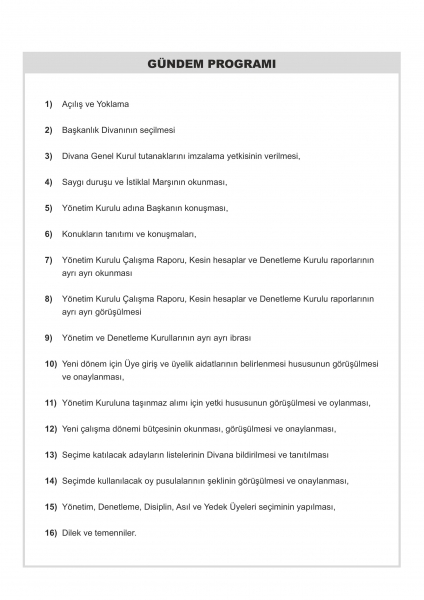 GÜNDEM PROGRAMI

1) Açılış ve Yoklama

2) Başkanlık Divanının seçilmesi

3) Divana Genel Kurul tutanaklarını imzalama yetkisinin verilmesi,

4) Saygı duruşu ve İstiklal Marşının okunması,

5) Yönetim Kurulu adına Başkanın konuşması,

6) Konukların tanıtımı ve konuşmaları,

7) Yönetim Kurulu Çalışma Raporu, Kesin hesaplar ve Denetleme Kurulu raporlarının ayrı ayrı okunması

8) Yönetim Kurulu Çalışma Raporu, Kesin hesaplar ve Denetleme Kurulu raporlarının ayrı ayrı görüşülmesi

9) Yönetim ve Denetleme Kurullarının ayrı ayrı ibrası

10) Yeni dönem için Üye giriş ve üyelik aidatlarının belirlenmesi hususunun görüşülmesi ve onaylanması,

11) Yönetim Kuruluna taşınmaz alımı için yetki hususunun görüşülmesi ve oylanması,

12) Yeni çalışma dönemi bütçesinin okunması, görüşülmesi ve onaylanması,

13) Seçime katılacak adayların listelerinin Divana bildirilmesi ve tanıtılması

14) Seçimde kullanılacak oy pusulalarının şeklinin görüşülmesi ve onaylanması,

15) Yönetim, Denetleme, Disiplin, Asıl ve Yedek Üyeleri seçiminin yapılması,

16) Dilek ve temenniler.